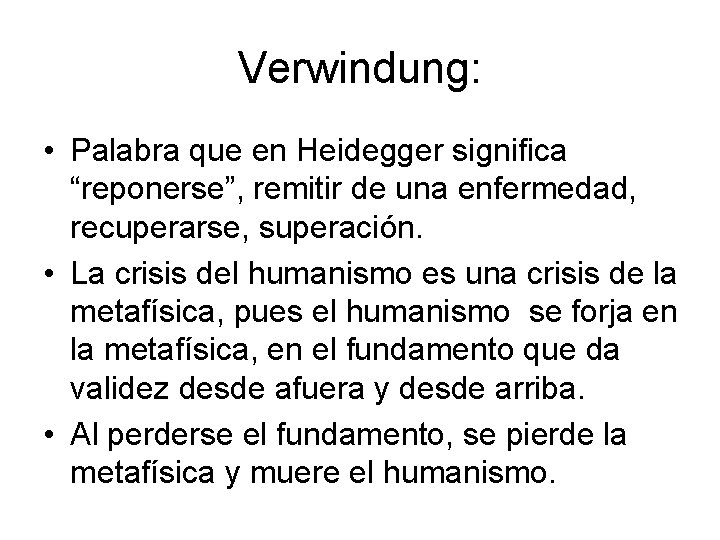 Verwindung:

• Palabra que en Heidegger significa “reponerse”, remitir de una enfermedad, recuperarse, superación.

• La crisis del humanismo es una crisis de la metafísica, pues el humanismo se forja en la metafísica, en el fundamento que da validez desde afuera y desde arriba.

• Al perderse el fundamento, se pierde la metafísica y muere el humanismo.